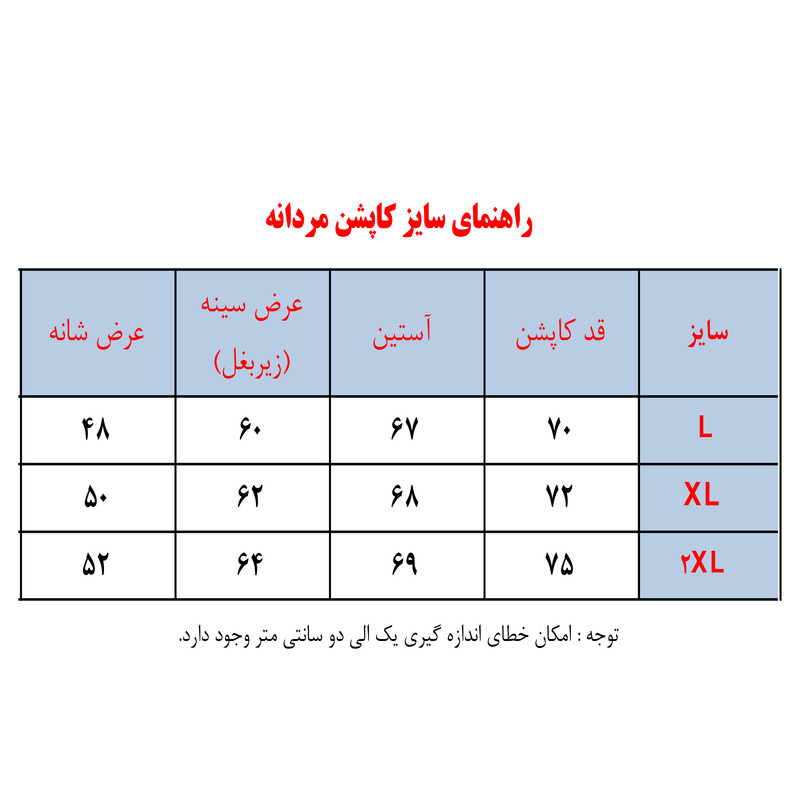 راهنمای سایز کاپشن مردانه

| سایز | قد کاپشن | آستین | عرض سینه (زیربغل) | عرض شانه |
|---|---|---|---|---|
| L | ۷۰ | ۶۷ | ۶۰ | ۴۸ |
| XL | ۷۲ | ۶۸ | ۶۲ | ۵۰ |
| ۲XL | ۷۵ | ۶۹ | ۶۴ | ۵۲ |

توجه : امکان خطای اندازه گیری یک الی دو سانتی متر وجود دارد.